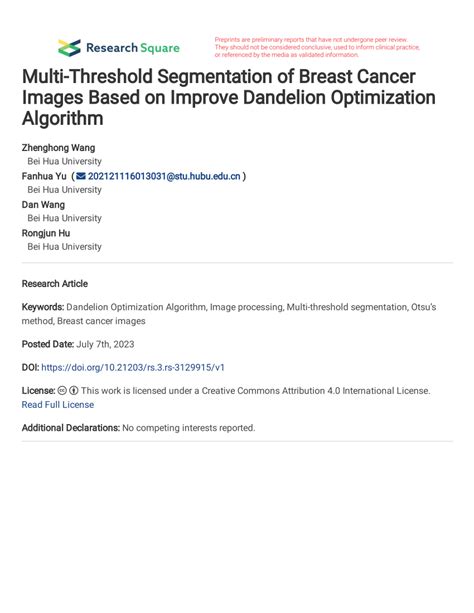 Research Square

Preprints are preliminary reports that have not undergone peer review. They should not be considered conclusive, used to inform clinical practice, or referenced by the media as validated information.

Multi-Threshold Segmentation of Breast Cancer Images Based on Improve Dandelion Optimization Algorithm

Zhenghong Wang
Bei Hua University
Fanhua Yu ( 202121116013031@stu.hubu.edu.cn )
Bei Hua University
Dan Wang
Bei Hua University
Rongjun Hu
Bei Hua University

Research Article

Keywords: Dandelion Optimization Algorithm, Image processing, Multi-threshold segmentation, Otsu's method, Breast cancer images

Posted Date: July 7th, 2023

DOI: https://doi.org/10.21203/rs.3.rs-3129915/v1

License: This work is licensed under a Creative Commons Attribution 4.0 International License. Read Full License

Additional Declarations: No competing interests reported.